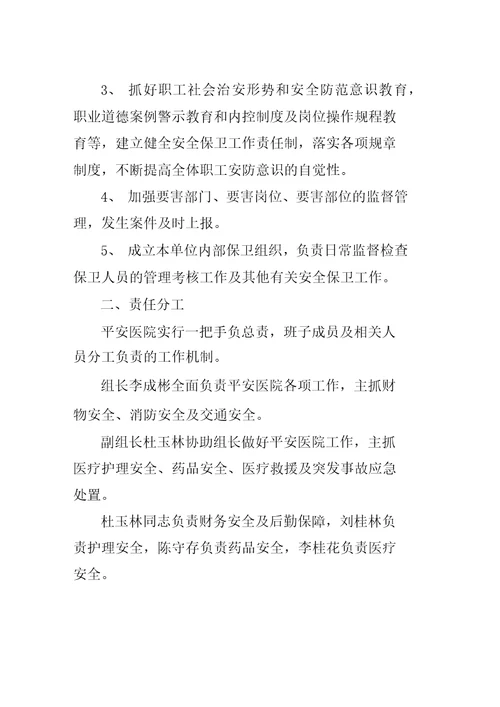 3、 抓好职工社会治安形势和安全防范意识教育，职业道德案例警示教育和内控制度及岗位操作规程教育等，建立健全安全保卫工作责任制，落实各项规章制度，不断提高全体职工安防意识的自觉性。

4、 加强要害部门、要害岗位、要害部位的监督管理，发生案件及时上报。

5、 成立本单位内部保卫组织，负责日常监督检查保卫人员的管理考核工作及其他有关安全保卫工作。

二、责任分工

平安医院实行一把手负总责，班子成员及相关人员分工负责的工作机制。

组长李成彬全面负责平安医院各项工作，主抓财物安全、消防安全及交通安全。

副组长杜玉林协助组长做好平安医院工作，主抓医疗护理安全、药品安全、医疗救援及突发事故应急处置。

杜玉林同志负责财务安全及后勤保障，刘桂林负责护理安全，陈守存负责药品安全，李桂花负责医疗安全。